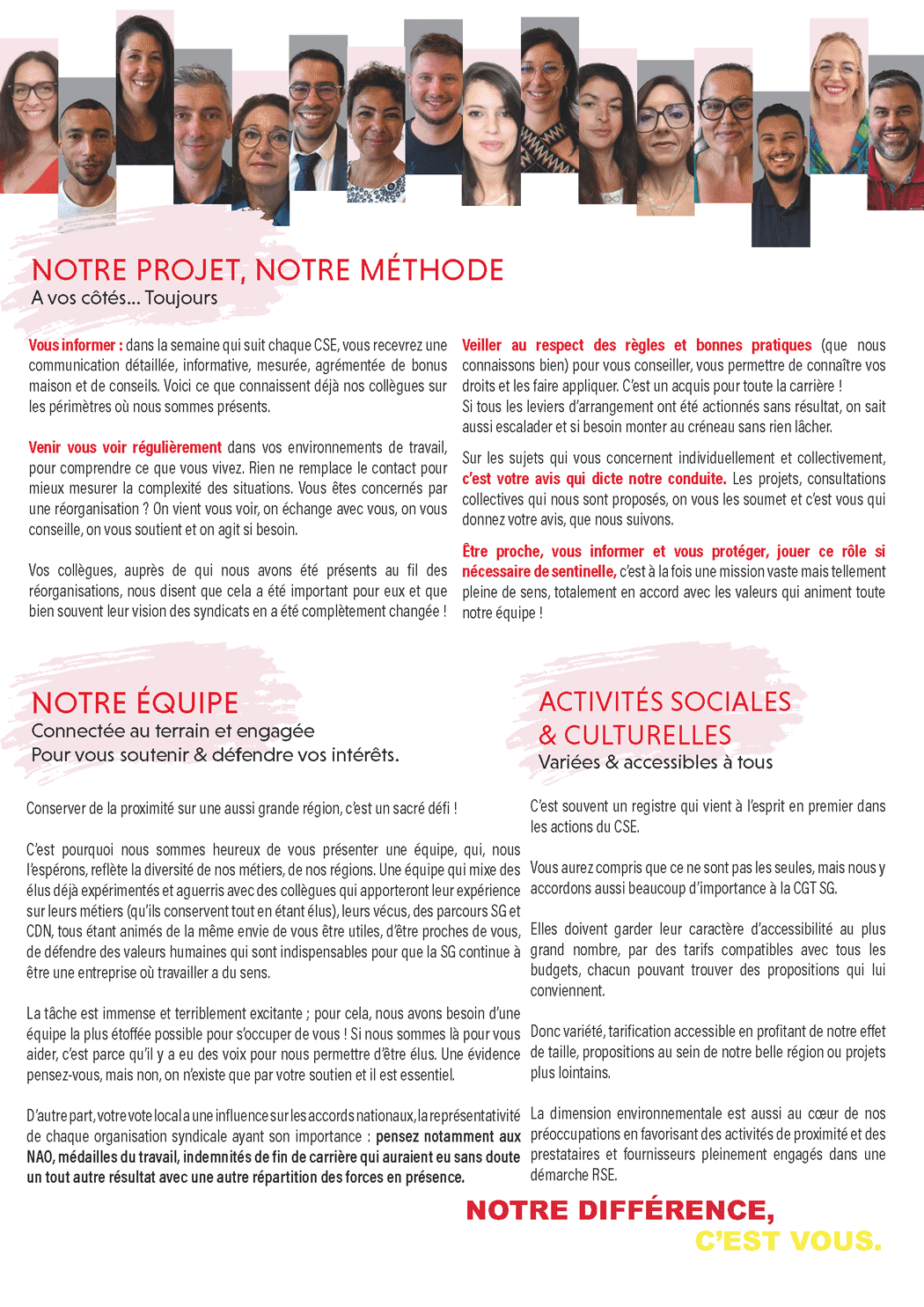 NOTRE PROJET, NOTRE MÉTHODE
A vos côtés... Toujours

Vous informer : dans la semaine qui suit chaque CSE, vous recevrez une communication détaillée, informative, mesurée, agrémentée de bonus maison et de conseils. Voici ce que connaissent déjà nos collègues sur les périmètres où nous sommes présents.

Venir vous voir régulièrement dans vos environnements de travail, pour comprendre ce que vous vivez. Rien ne remplace le contact pour mieux mesurer la complexité des situations. Vous êtes concernés par une réorganisation ? On vient vous voir, on échange avec vous, on vous conseille, on vous soutient et on agit si besoin.

Vos collègues, auprès de qui nous avons été présents au fil des réorganisations, nous disent que cela a été important pour eux et que bien souvent leur vision des syndicats en a été complètement changée !

Veiller au respect des règles et bonnes pratiques (que nous connaissons bien) pour vous conseiller, vous permettre de connaître vos droits et les faire appliquer. C'est un acquis pour toute la carrière !
Si tous les leviers d'arrangement ont été actionnés sans résultat, on sait aussi escalader et si besoin monter au créneau sans rien lâcher.

Sur les sujets qui vous concernent individuellement et collectivement, c'est votre avis qui dicte notre conduite. Les projets, consultations collectives qui nous sont proposés, on vous les soumet et c'est vous qui donnez votre avis, que nous suivons.

Être proche, vous informer et vous protéger, jouer ce rôle si nécessaire de sentinelle, c'est à la fois une mission vaste mais tellement pleine de sens, totalement en accord avec les valeurs qui animent toute notre équipe !

NOTRE ÉQUIPE
Connectée au terrain et engagée
Pour vous soutenir & défendre vos intérêts.

Conserver de la proximité sur une aussi grande région, c'est un sacré défi !

C'est pourquoi nous sommes heureux de vous présenter une équipe, qui, nous l'espérons, reflète la diversité de nos métiers, de nos régions. Une équipe qui mixe des élus déjà expérimentés et aguerris avec des collègues qui apporteront leur expérience sur leurs métiers (qu'ils conservent tout en étant élus), leurs vécus, des parcours SG et CDN, tous étant animés de la même envie de vous être utiles, d'être proches de vous, de défendre des valeurs humaines qui sont indispensables pour que la SG continue à être une entreprise où travailler a du sens.

La tâche est immense et terriblement excitante ; pour cela, nous avons besoin d'une équipe la plus étoffée possible pour s'occuper de vous ! Si nous sommes là pour vous aider, c'est parce qu'il y a eu des voix pour nous permettre d'être élus. Une évidence pensez-vous, mais non, on n'existe que par votre soutien et il est essentiel.

D'autre part, votre vote local a une influence sur les accords nationaux, la représentativité de chaque organisation syndicale ayant son importance : pensez notamment aux NAO, médailles du travail, indemnités de fin de carrière qui auraient eu sans doute un tout autre résultat avec une autre répartition des forces en présence.

ACTIVITÉS SOCIALES & CULTURELLES
Variées & accessibles à tous

C'est souvent un registre qui vient à l'esprit en premier dans les actions du CSE.

Vous aurez compris que ce ne sont pas les seules, mais nous y accordons aussi beaucoup d'importance à la CGT SG.

Elles doivent garder leur caractère d'accessibilité au plus grand nombre, par des tarifs compatibles avec tous les budgets, chacun pouvant trouver des propositions qui lui conviennent.

Donc variété, tarification accessible en profitant de notre effet de taille, propositions au sein de notre belle région ou projets plus lointains.

La dimension environnementale est aussi au cœur de nos préoccupations en favorisant des activités de proximité et des prestataires et fournisseurs pleinement engagés dans une démarche RSE.

NOTRE DIFFÉRENCE,
C'EST VOUS.